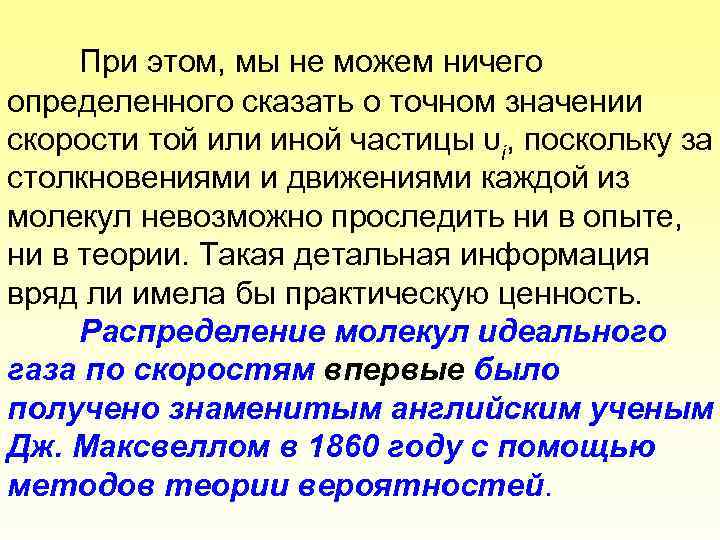 При этом, мы не можем ничего определенного сказать о точном значении скорости той или иной частицы $\upsilon_i$, поскольку за столкновениями и движениями каждой из молекул невозможно проследить ни в опыте, ни в теории. Такая детальная информация вряд ли имела бы практическую ценность.

Распределение молекул идеального газа по скоростям впервые было получено знаменитым английским ученым Дж. Максвеллом в 1860 году с помощью методов теории вероятностей.